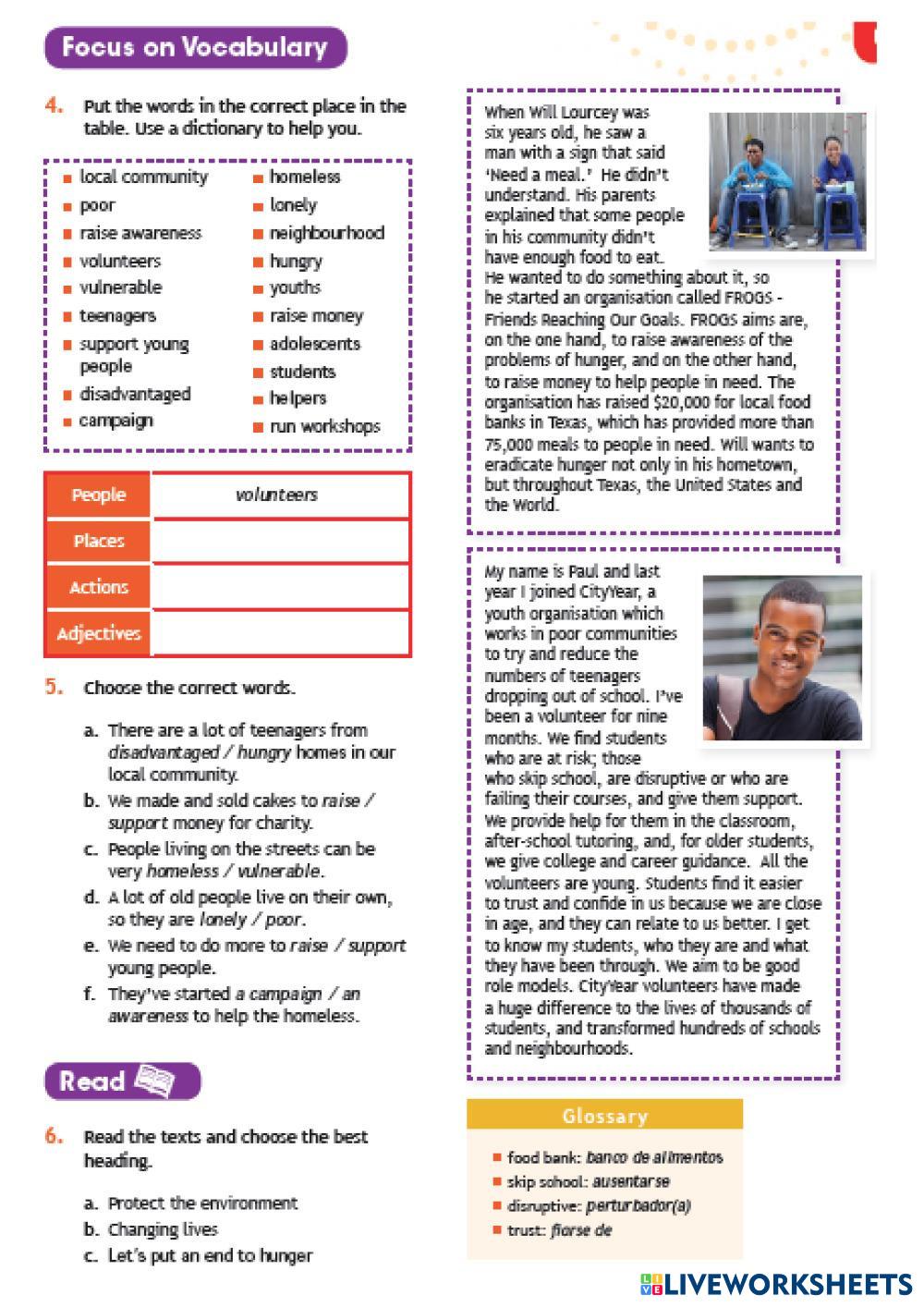 Focus on Vocabulary

4. Put the words in the correct place in the table. Use a dictionary to help you.

- local community
- poor
- raise awareness
- volunteers
- vulnerable
- teenagers
- support young people
- disadvantaged
- campaign
- homeless
- lonely
- neighbourhood
- hungry
- youths
- raise money
- adolescents
- students
- helpers
- run workshops

| People | volunteers |
|---|---|
| Places | |
| Actions | |
| Adjectives | |

5. Choose the correct words.

a. There are a lot of teenagers from disadvantaged / hungry homes in our local community.
b. We made and sold cakes to raise / support money for charity.
c. People living on the streets can be very homeless / vulnerable.
d. A lot of old people live on their own, so they are lonely / poor.
e. We need to do more to raise / support young people.
f. They've started a campaign / an awareness to help the homeless.

Read

6. Read the texts and choose the best heading.

a. Protect the environment
b. Changing lives
c. Let's put an end to hunger

When Will Lourcey was six years old, he saw a man with a sign that said 'Need a meal.' He didn't understand. His parents explained that some people in his community didn't have enough food to eat. He wanted to do something about it, so he started an organisation called FROGS - Friends Reaching Our Goals. FROGS aims are, on the one hand, to raise awareness of the problems of hunger, and on the other hand, to raise money to help people in need. The organisation has raised $20,000 for local food banks in Texas, which has provided more than 75,000 meals to people in need. Will wants to eradicate hunger not only in his hometown, but throughout Texas, the United States and the World.

My name is Paul and last year I joined CityYear, a youth organisation which works in poor communities to try and reduce the numbers of teenagers dropping out of school. I've been a volunteer for nine months. We find students who are at risk; those who skip school, are disruptive or who are failing their courses, and give them support. We provide help for them in the classroom, after-school tutoring, and, for older students, we give college and career guidance. All the volunteers are young. Students find it easier to trust and confide in us because we are close in age, and they can relate to us better. I get to know my students, who they are and what they have been through. We aim to be good role models. CityYear volunteers have made a huge difference to the lives of thousands of students, and transformed hundreds of schools and neighbourhoods.

Glossary
- food bank: banco de alimentos
- skip school: ausentarse
- disruptive: perturbador(a)
- trust: fiarse de

LIVEWORKSHEETS